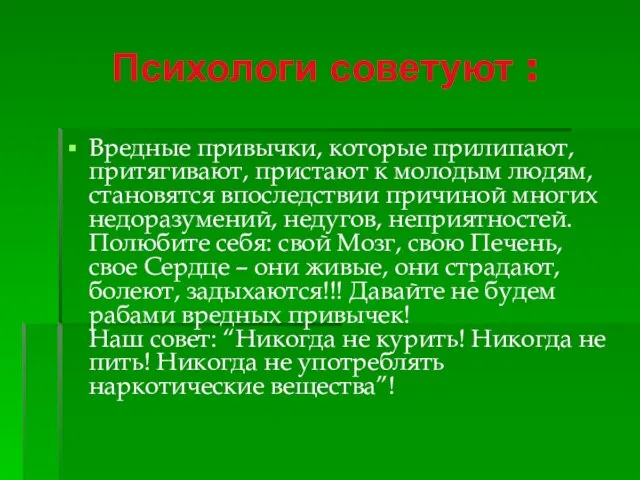 Психологи советуют :

Вредные привычки, которые прилипают, притягивают, пристают к молодым людям, становятся впоследствии причиной многих недоразумений, недугов, неприятностей. Полюбите себя: свой Мозг, свою Печень, свое Сердце – они живые, они страдают, болеют, задыхаются!!! Давайте не будем рабами вредных привычек!
Наш совет: “Никогда не курить! Никогда не пить! Никогда не употреблять наркотические вещества”!